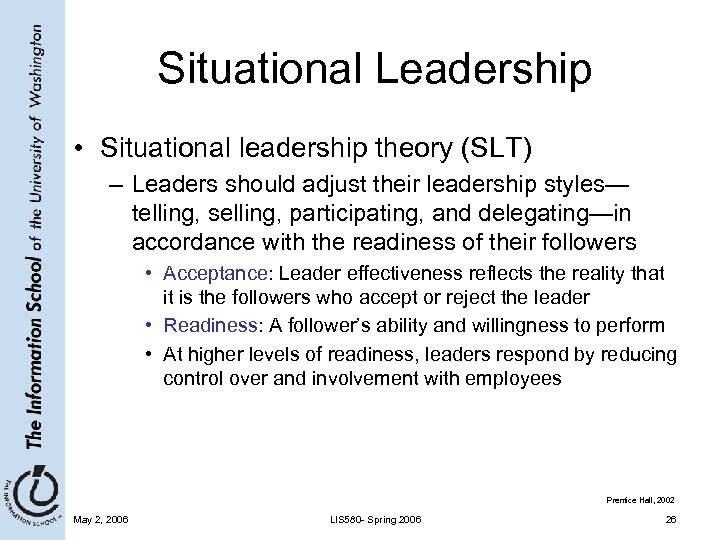 The Information School of the University of Washington

THE INFORMATION SCHOOL

Situational Leadership

• Situational leadership theory (SLT)
– Leaders should adjust their leadership styles—telling, selling, participating, and delegating—in accordance with the readiness of their followers
• Acceptance: Leader effectiveness reflects the reality that it is the followers who accept or reject the leader
• Readiness: A follower's ability and willingness to perform
• At higher levels of readiness, leaders respond by reducing control over and involvement with employees

Prentice Hall, 2002

May 2, 2006

LIS580- Spring 2006

26